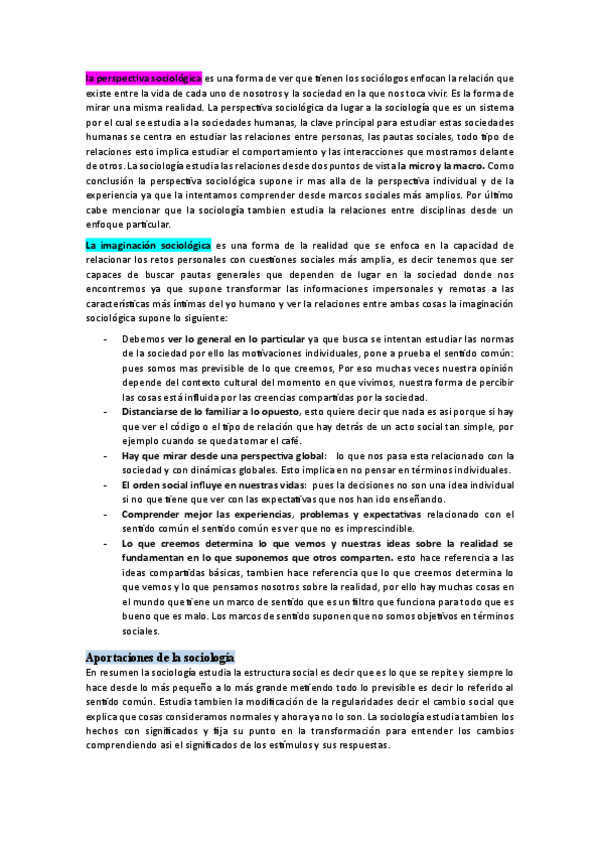 la perspectiva sociológica es una forma de ver que tienen los sociólogos enfocan la relación que existe entre la vida de cada uno de nosotros y la sociedad en la que nos toca vivir. Es la forma de mirar una misma realidad. La perspectiva sociológica da lugar a la sociología que es un sistema por el cual se estudia a la sociedades humanas, la clave principal para estudiar estas sociedades humanas se centra en estudiar las relaciones entre personas, las pautas sociales, todo tipo de relaciones esto implica estudiar el comportamiento y las interacciones que mostramos delante de otros. La sociología estudia las relaciones desde dos puntos de vista la micro y la macro. Como conclusión la perspectiva sociológica supone ir mas alla de la perspectiva individual y de la experiencia ya que la intentamos comprender desde marcos sociales más amplios. Por último cabe mencionar que la sociología tambien estudia la relaciones entre disciplinas desde un enfoque particular.

La imaginación sociológica es una forma de la realidad que se enfoca en la capacidad de relacionar los retos personales con cuestiones sociales más amplia, es decir tenemos que ser capaces de buscar pautas generales que dependen de lugar en la sociedad donde nos encontremos ya que supone transformar las informaciones impersonales y remotas a las características más íntimas del yo humano y ver la relaciones entre ambas cosas la imaginación sociológica supone lo siguiente:

- Debemos ver lo general en lo particular ya que busca se intentan estudiar las normas de la sociedad por ello las motivaciones individuales, pone a prueba el sentido común: pues somos mas previsible de lo que creemos, Por eso muchas veces nuestra opinión depende del contexto cultural del momento en que vivimos, nuestra forma de percibir las cosas está influida por las creencias compartidas por la sociedad.
- Distanciarse de lo familiar a lo opuesto, esto quiere decir que nada es asi porque si hay que ver el código o el tipo de relación que hay detrás de un acto social tan simple, por ejemplo cuando se queda tomar el café.
- Hay que mirar desde una perspectiva global: lo que nos pasa esta relacionado con la sociedad y con dinámicas globales. Esto implica en no pensar en términos individuales.
- El orden social influye en nuestras vidas: pues la decisiones no son una idea individual si no que tiene que ver con las expectativas que nos han ido enseñando.
- Comprender mejor las experiencias, problemas y expectativas relacionado con el sentido común el sentido común es ver que no es imprescindible.
- Lo que creemos determina lo que vemos y nuestras ideas sobre la realidad se fundamentan en lo que suponemos que otros comparten. esto hace referencia a las ideas compartidas básicas, tambien hace referencia que lo que creemos determina lo que vemos y lo que pensamos nosotros sobre la realidad, por ello hay muchas cosas en el mundo que tiene un marco de sentido que es un filtro que funciona para todo que es bueno que es malo. Los marcos de sentido suponen que no somos objetivos en términos sociales.

Aportaciones de la sociología
En resumen la sociología estudia la estructura social es decir que es lo que se repite y siempre lo hace desde lo más pequeño a lo más grande metiendo todo lo previsible es decir lo referido al sentido común. Estudia tambien la modificación de la regularidades decir el cambio social que explica que cosas consideramos normales y ahora ya no lo son. La sociología estudia tambien los hechos con significados y fija su punto en la transformación para entender los cambios comprendiendo asi el significados de los estímulos y sus respuestas.